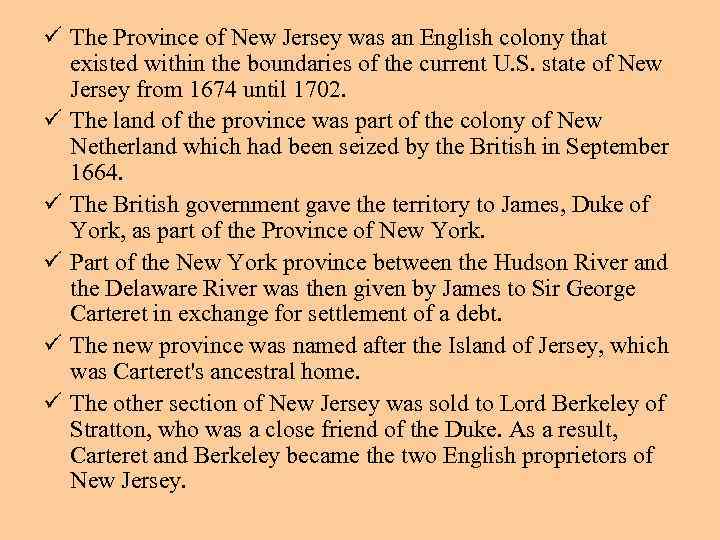 ✓ The Province of New Jersey was an English colony that existed within the boundaries of the current U.S. state of New Jersey from 1674 until 1702.

✓ The land of the province was part of the colony of New Netherland which had been seized by the British in September 1664.

✓ The British government gave the territory to James, Duke of York, as part of the Province of New York.

✓ Part of the New York province between the Hudson River and the Delaware River was then given by James to Sir George Carteret in exchange for settlement of a debt.

✓ The new province was named after the Island of Jersey, which was Carteret's ancestral home.

✓ The other section of New Jersey was sold to Lord Berkeley of Stratton, who was a close friend of the Duke. As a result, Carteret and Berkeley became the two English proprietors of New Jersey.